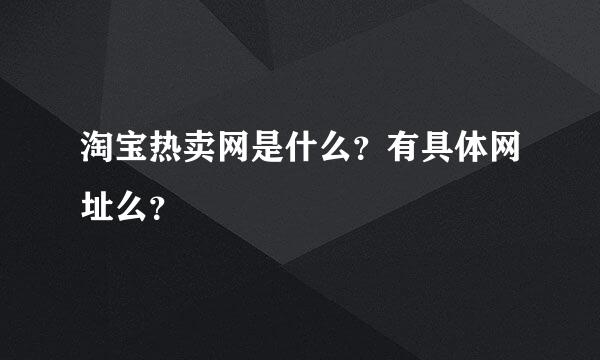 淘宝热卖网是什么？有具体网址么？